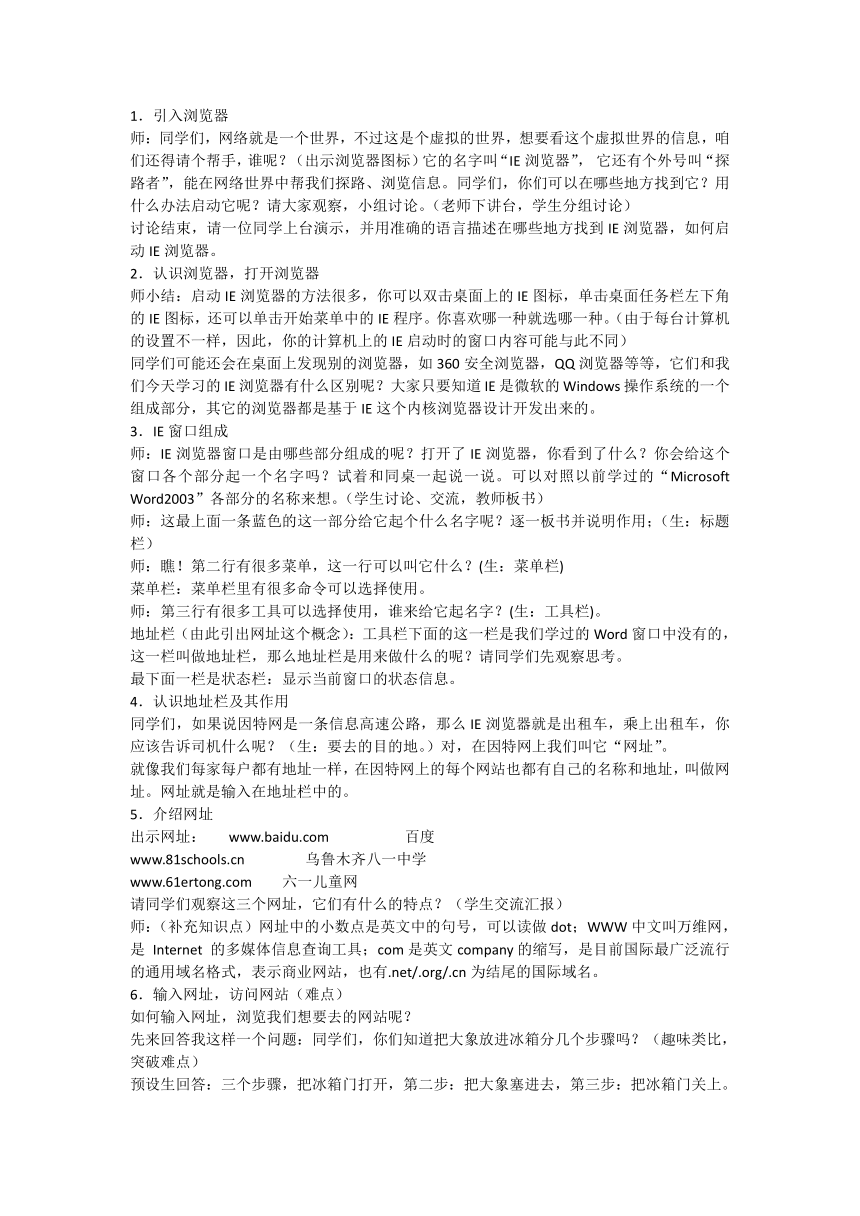 1．引入浏览器
师：同学们，网络就是一个世界，不过这是个虚拟的世界，想要看这个虚拟世界的信息，咱们还得请个帮手，谁呢？（出示浏览器图标）它的名字叫“IE 浏览器”， 它还有个外号叫“探路者”，能在网络世界中帮我们探路、浏览信息。同学们，你们可以在哪些地方找到它？用什么办法启动它呢？请大家观察，小组讨论。（老师下讲台，学生分组讨论）
讨论结束，请一位同学上台演示，并用准确的语言描述在哪些地方找到 IE 浏览器，如何启动 IE 浏览器。
2．认识浏览器，打开浏览器
师小结：启动 IE 浏览器的方法很多，你可以双击桌面上的 IE 图标，单击桌面任务栏左下角的 IE 图标，还可以单击开始菜单中的 IE 程序。你喜欢哪一种就选哪一种。(由于每台计算机的设置不一样，因此，你的计算机上的 IE 启动时的窗口内容可能与此不同)
同学们可能还会在桌面上发现别的浏览器，如 360 安全浏览器，QQ 浏览器等等，它们和我们今天学习的 IE 浏览器有什么区别呢？大家只要知道 IE 是微软的 Windows 操作系统的一个组成部分，其它的浏览器都是基于 IE 这个内核浏览器设计开发出来的。
3．IE 窗口组成
师：IE 浏览器窗口是由哪些部分组成的呢？打开了 IE 浏览器，你看到了什么？你会给这个窗口各个部分起一个名字吗？试着和同桌一起说一说。可以对照以前学过的“Microsoft Word2003”各部分的名称来想。(学生讨论、交流，教师板书）
师：这最上面一条蓝色的这一部分给它起个什么名字呢？逐一板书并说明作用；(生：标题栏）
师：瞧！第二行有很多菜单，这一行可以叫它什么？(生：菜单栏)
菜单栏：菜单栏里有很多命令可以选择使用。
师：第三行有很多工具可以选择使用，谁来给它起名字？(生：工具栏)。
地址栏（由此引出网址这个概念）：工具栏下面的这一栏是我们学过的 Word 窗口中没有的，这一栏叫做地址栏，那么地址栏是用来做什么的呢？请同学们先观察思考。
最下面一栏是状态栏：显示当前窗口的状态信息。
4．认识地址栏及其作用
同学们，如果说因特网是一条信息高速公路，那么 IE 浏览器就是出租车，乘上出租车，你应该告诉司机什么呢？（生：要去的目的地。）对，在因特网上我们叫它“网址”。
就像我们每家每户都有地址一样，在因特网上的每个网站也都有自己的名称和地址，叫做网址。网址就是输入在地址栏中的。
5．介绍网址
出示网址： www.baidu.com 百度
www.81schools.cn 乌鲁木齐八一中学
www.61ertong.com 六一儿童网
请同学们观察这三个网址，它们有什么的特点？（学生交流汇报）
师：(补充知识点）网址中的小数点是英文中的句号，可以读做 dot；WWW 中文叫万维网，是 Internet 的多媒体信息查询工具；com 是英文 company 的缩写，是目前国际最广泛流行的通用域名格式，表示商业网站，也有.net/.org/.cn 为结尾的国际域名。
6．输入网址，访问网站（难点）
如何输入网址，浏览我们想要去的网站呢？
先来回答我这样一个问题：同学们，你们知道把大象放进冰箱分几个步骤吗？（趣味类比，突破难点）
预设生回答：三个步骤，把冰箱门打开，第二步：把大象塞进去，第三步：把冰箱门关上。